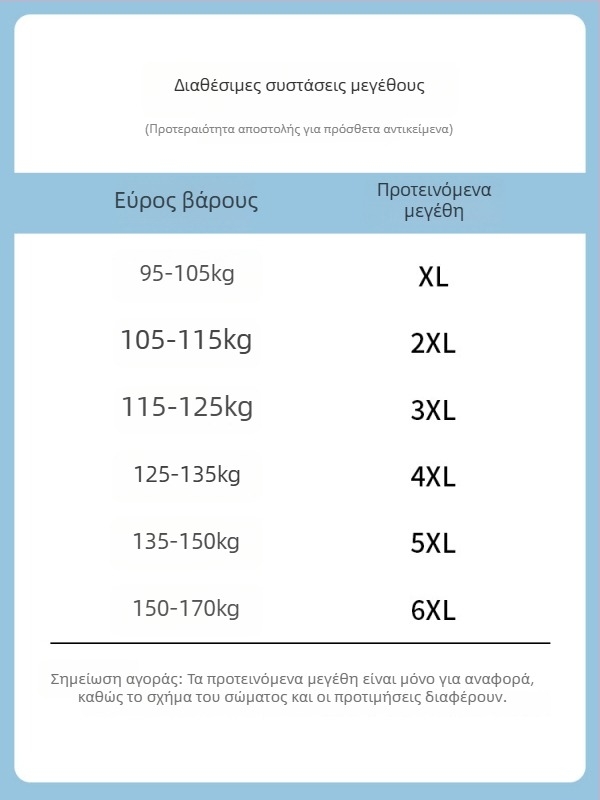 Διαθέσιμες συστάσεις μεγέθους

(Προτεραιότητα αποστολής για πρόσθετα αντικείμενα)

| Εύρος βάρους | Προτεινόμενα μεγέθη |
|---|---|
| 95-105kg | XL |
| 105-115kg | 2XL |
| 115-125kg | 3XL |
| 125-135kg | 4XL |
| 135-150kg | 5XL |
| 150-170kg | 6XL |

Σημείωση αγοράς: Τα προτεινόμενα μεγέθη είναι μόνο για αναφορά, καθώς το σχήμα του σώματος και οι προτιμήσεις διαφέρουν.